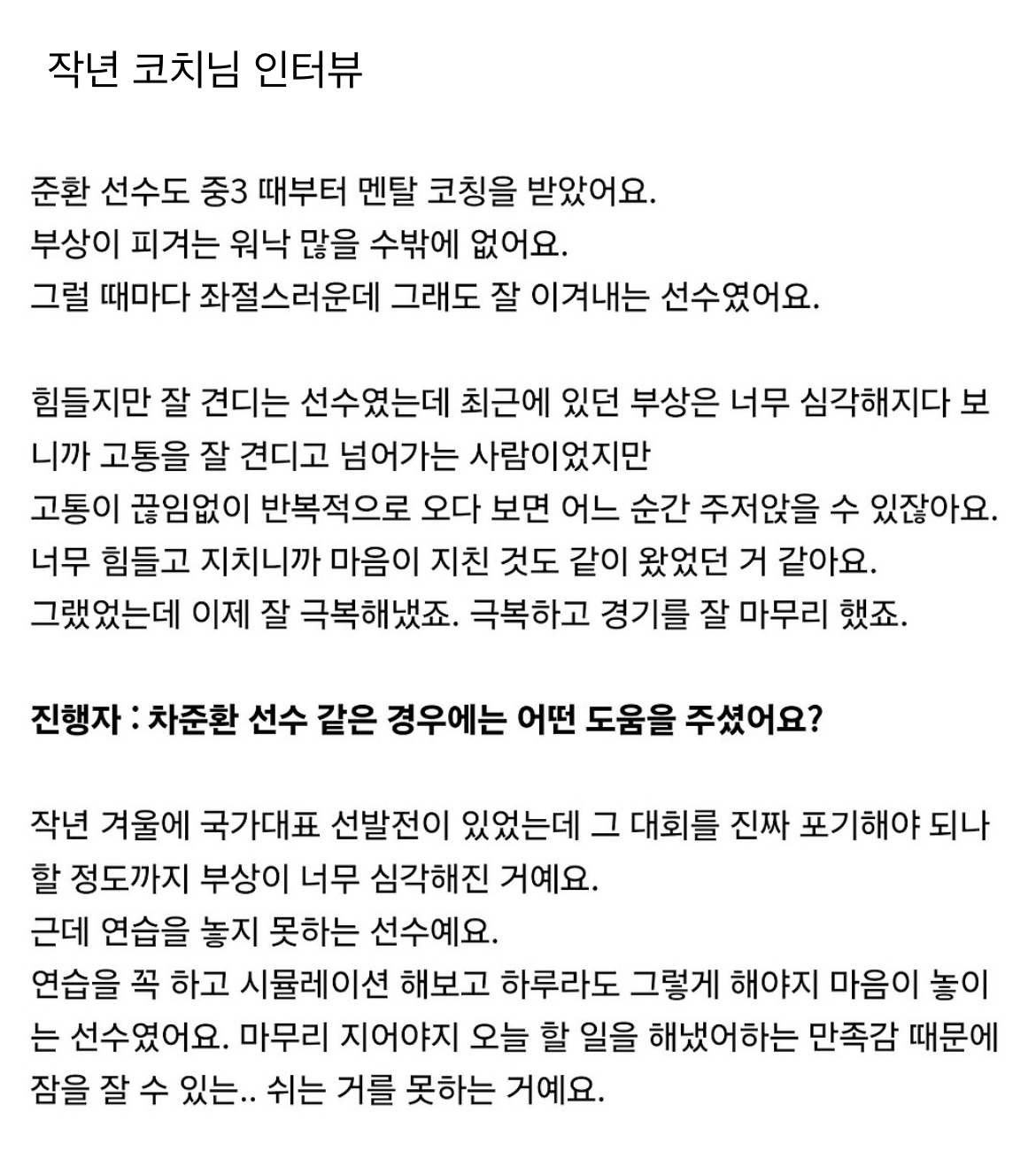 작년 코치님 인터뷰

준환 선수도 중3 때부터 멘탈 코칭을 받았어요.
부상이 피겨는 워낙 많을 수밖에 없어요.
그럴 때마다 좌절스러운데 그래도 잘 이겨내는 선수였어요.

힘들지만 잘 견디는 선수였는데 최근에 있던 부상은 너무 심각해지다 보니까 고통을 잘 견디고 넘어가는 사람이었지만
고통이 끊임없이 반복적으로 오다 보면 어느 순간 주저앉을 수 있잖아요.
너무 힘들고 지치니까 마음이 지친 것도 같이 왔었던 거 같아요.
그랬었는데 이제 잘 극복해냈죠. 극복하고 경기를 잘 마무리 했죠.

진행자 : 차준환 선수 같은 경우에는 어떤 도움을 주셨어요?

작년 겨울에 국가대표 선발전이 있었는데 그 대회를 진짜 포기해야 되나 할 정도까지 부상이 너무 심각해진 거예요.
근데 연습을 놓지 못하는 선수예요.
연습을 꼭 하고 시뮬레이션 해보고 하루라도 그렇게 해야지 마음이 놓이는 선수였어요. 마무리 지어야지 오늘 할 일을 해냈어하는 만족감 때문에 잠을 잘 수 있는.. 쉬는 거를 못하는 거예요.